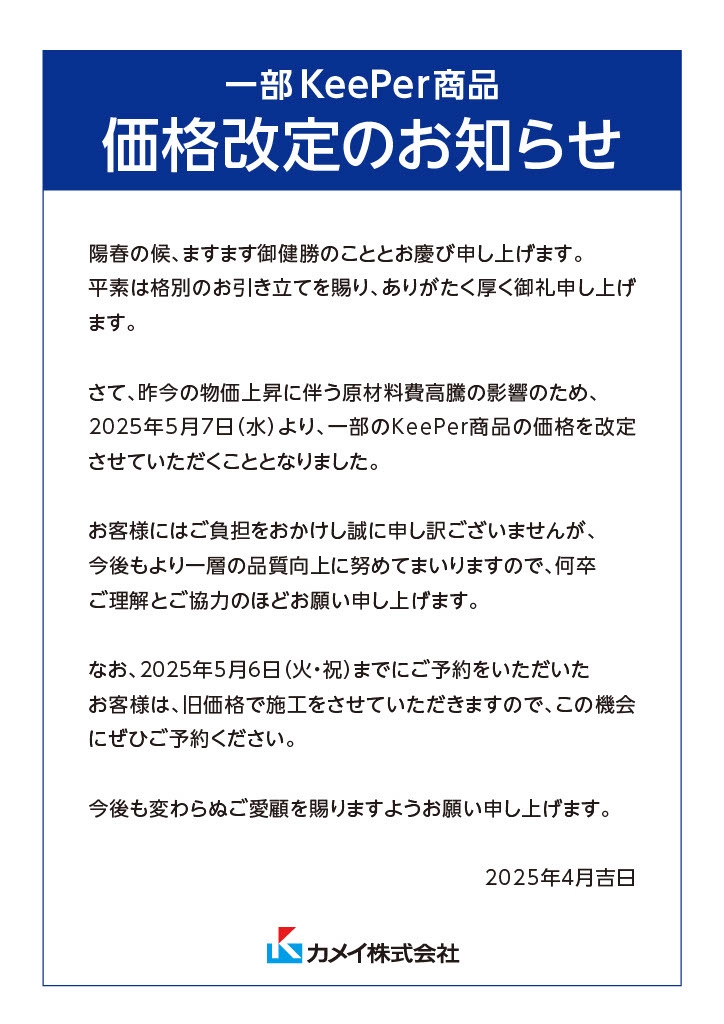 一部KeePer商品
価格改定のお知らせ

陽春の候、ますます御健勝のこととお慶び申し上げます。平素は格別のお引き立てを賜り、ありがたく厚く御礼申し上げます。

さて、昨今の物価上昇に伴う原材料費高騰の影響のため、2025年5月7日（水）より、一部のKeePer商品の価格を改定させていただくこととなりました。

お客様にはご負担をおかけし誠に申し訳ございませんが、今後もより一層の品質向上に努めてまいりますので、何卒ご理解とご協力のほどお願い申し上げます。

なお、2025年5月6日（火・祝）までにご予約をいただいたお客様は、旧価格で施工をさせていただきますので、この機会にぜひご予約ください。

今後も変わらぬご愛顧を賜りますようお願い申し上げます。

2025年4月吉日

カメイ株式会社